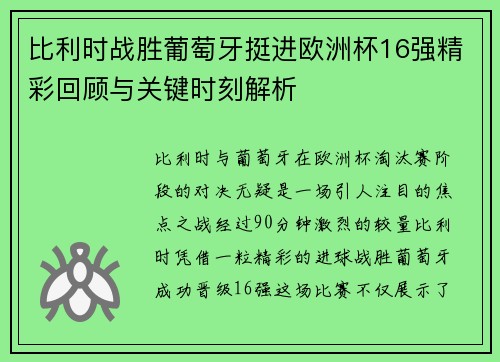 比利时战胜葡萄牙挺进欧洲杯16强精彩回顾与关键时刻解析

比利时与葡萄牙在欧洲杯淘汰赛阶段的对决无疑是一场引人注目的焦点之战经过90分钟激烈的较量比利时凭借一粒精彩的进球战胜葡萄牙成功晋级16强这场比赛不仅展示了